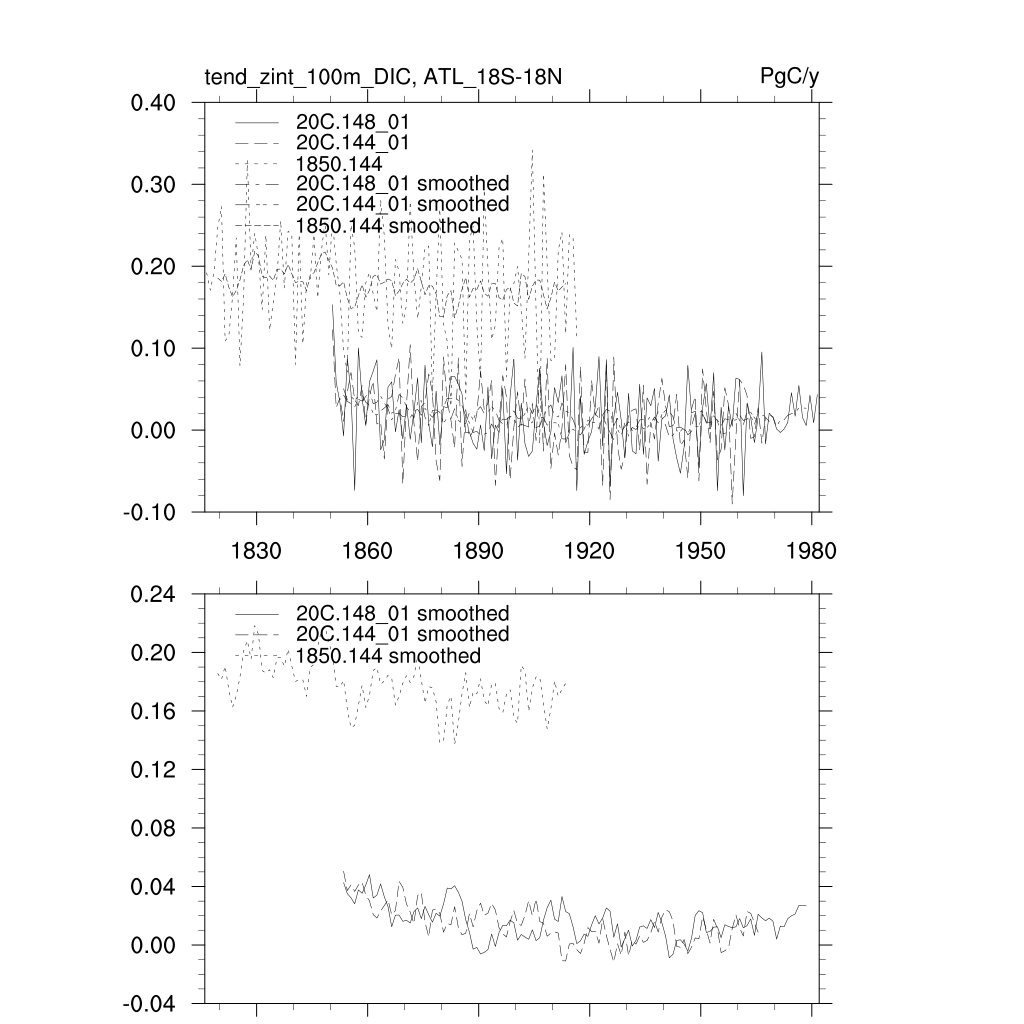 tend_zint_100m_DIC, ATL_18S-18N

PgC/y

0.40
0.30
0.20
0.10
0.00
-0.10

20C.148_01
20C.144_01
1850.144
20C.148_01 smoothed
20C.144_01 smoothed
1850.144 smoothed

1830
1860
1890
1920
1950
1980

0.24
0.20
0.16
0.12
0.08
0.04
0.00
-0.04

20C.148_01 smoothed
20C.144_01 smoothed
1850.144 smoothed